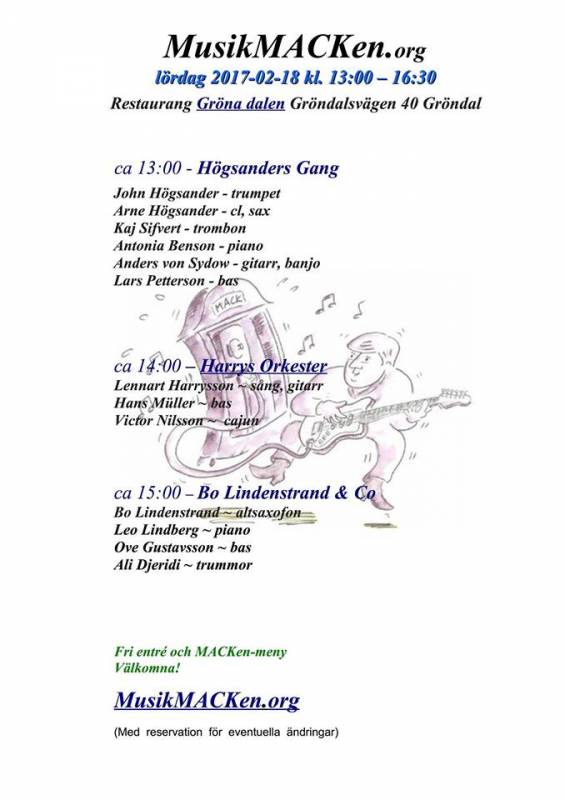 MusikMACKen.org
lördag 2017-02-18 kl. 13:00 – 16:30
Restaurang Gröna dalen Gröndalsvägen 40 Gröndal

ca 13:00 - Högsanders Gang
John Högsander - trumpet
Arne Högsander - cl, sax
Kaj Sifvert - trombon
Antonia Benson - piano
Anders von Sydow - gitarr, banjo
Lars Petterson - bas

MACK

ca 14:00 – Harrys Orkester
Lennart Harrysson ~ sång, gitarr
Hans Müller ~ bas
Victor Nilsson ~ cajun

ca 15:00 – Bo Lindenstrand & Co
Bo Lindenstrand ~ altsaxofon
Leo Lindberg ~ piano
Ove Gustavsson ~ bas
Ali Djeridi ~ trummor

Fri entré och MACKen-meny
Välkomna!

MusikMACKen.org

(Med reservation för eventuella ändringar)